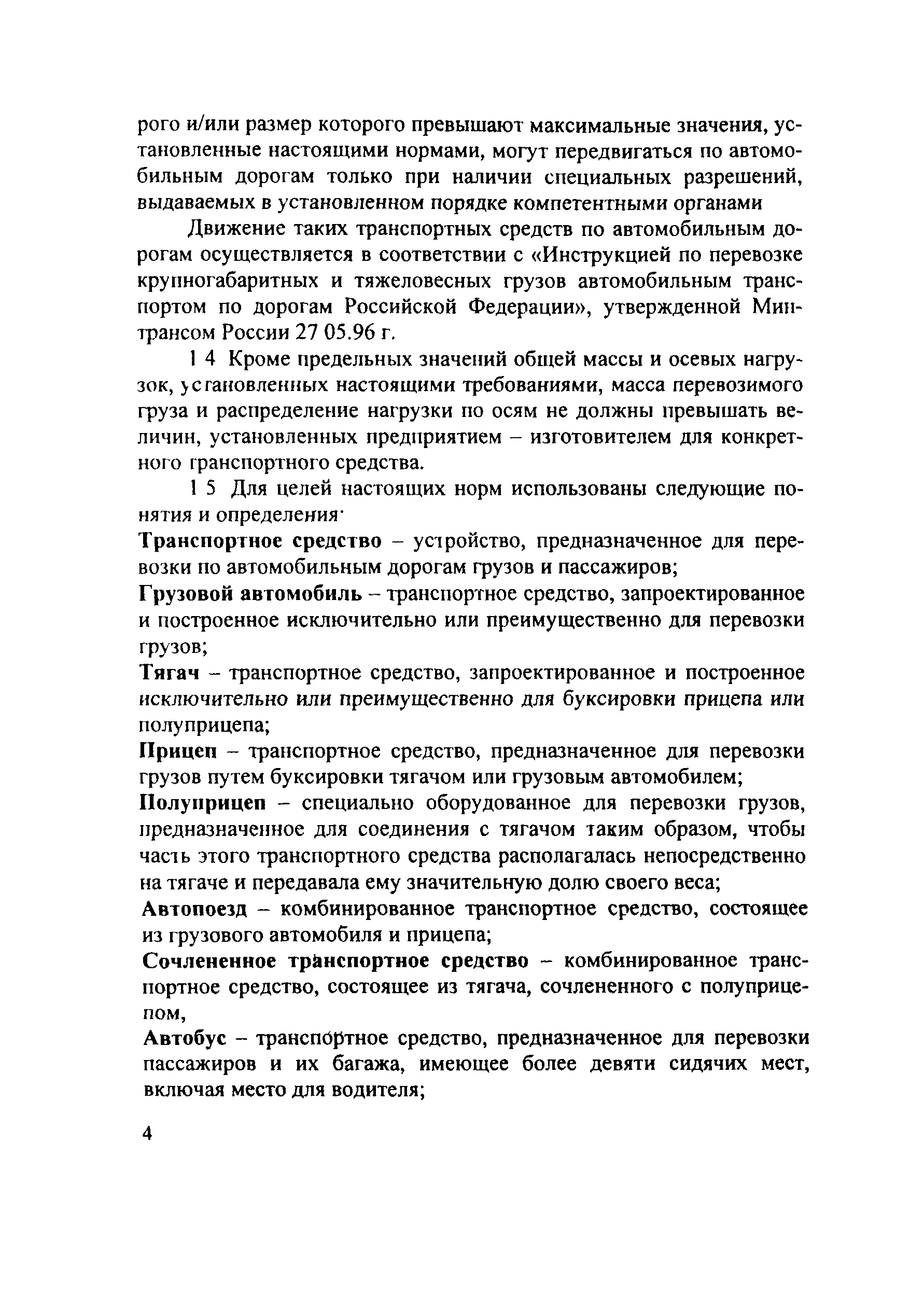 рого и/или размер которого превышают максимальные значения, установленные настоящими нормами, могут передвигаться по автомобильным дорогам только при наличии специальных разрешений, выдаваемых в установленном порядке компетентными органами

Движение таких транспортных средств по автомобильным дорогам осуществляется в соответствии с «Инструкцией по перевозке крупногабаритных и тяжеловесных грузов автомобильным транспортом по дорогам Российской Федерации», утвержденной Минтрансом России 27 05.96 г.

1 4 Кроме предельных значений общей массы и осевых нагрузок, установленных настоящими требованиями, масса перевозимого груза и распределение нагрузки по осям не должны превышать величин, установленных предприятием – изготовителем для конкретного транспортного средства.

1 5 Для целей настоящих норм использованы следующие понятия и определения·

Транспортное средство – устройство, предназначенное для перевозки по автомобильным дорогам грузов и пассажиров;

Грузовой автомобиль – транспортное средство, запроектированное и построенное исключительно или преимущественно для перевозки грузов;

Тягач – транспортное средство, запроектированное и построенное исключительно или преимущественно для буксировки прицепа или полуприцепа;

Прицеп – транспортное средство, предназначенное для перевозки грузов путем буксировки тягачом или грузовым автомобилем;

Полуприцеп – специально оборудованное для перевозки грузов, предназначенное для соединения с тягачом таким образом, чтобы часть этого транспортного средства располагалась непосредственно на тягаче и передавала ему значительную долю своего веса;

Автопоезд – комбинированное транспортное средство, состоящее из грузового автомобиля и прицепа;

Сочлененное транспортное средство – комбинированное транспортное средство, состоящее из тягача, сочлененного с полуприцепом,

Автобус – транспортное средство, предназначенное для перевозки пассажиров и их багажа, имеющее более девяти сидячих мест, включая место для водителя;

4